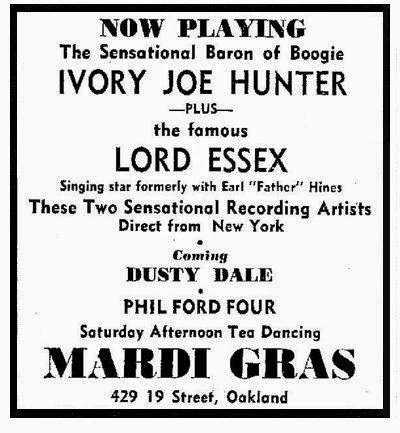 NOW PLAYING
The Sensational Baron of Boogie
IVORY JOE HUNTER
—PLUS—
the famous
LORD ESSEX
Singing star formerly with Earl "Father" Hines
These Two Sensational Recording Artists
Direct from New York
•
Coming
DUSTY DALE
•
PHIL FORD FOUR
Saturday Afternoon Tea Dancing
MARDI GRAS
429 19 Street, Oakland